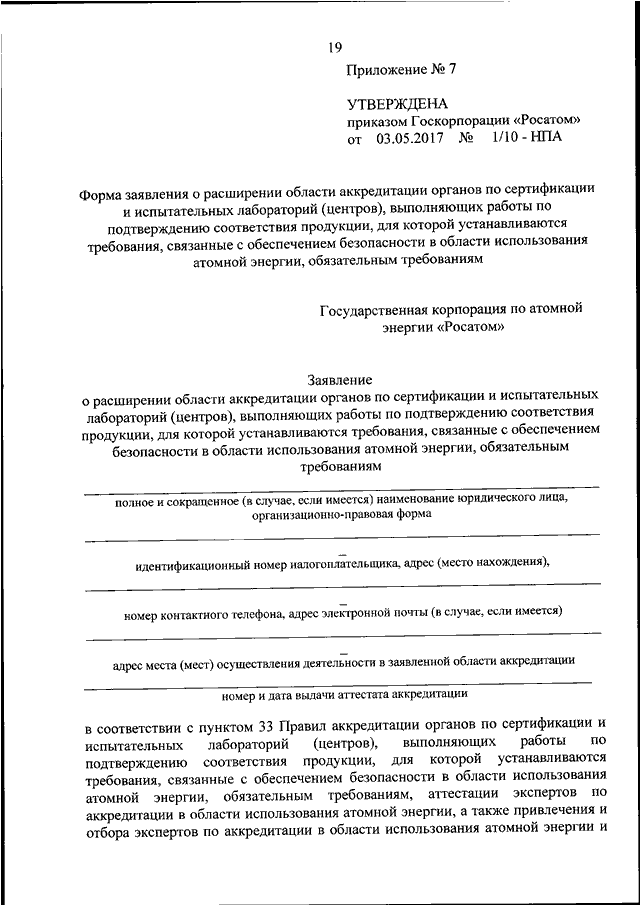 19

Приложение № 7

УТВЕРЖДЕНА
приказом Госкорпорации «Росатом»
от 03.05.2017 № 1/10 - НПА

Форма заявления о расширении области аккредитации органов по сертификации и испытательных лабораторий (центров), выполняющих работы по подтверждению соответствия продукции, для которой устанавливаются требования, связанные с обеспечением безопасности в области использования атомной энергии, обязательным требованиям

Государственная корпорация по атомной энергии «Росатом»

Заявление
о расширении области аккредитации органов по сертификации и испытательных лабораторий (центров), выполняющих работы по подтверждению соответствия продукции, для которой устанавливаются требования, связанные с обеспечением безопасности в области использования атомной энергии, обязательным требованиям

полное и сокращенное (в случае, если имеется) наименование юридического лица, организационно-правовая форма

идентификационный номер налогоплательщика, адрес (место нахождения),

номер контактного телефона, адрес электронной почты (в случае, если имеется)

адрес места (мест) осуществления деятельности в заявленной области аккредитации

номер и дата выдачи аттестата аккредитации

в соответствии с пунктом 33 Правил аккредитации органов по сертификации и испытательных лабораторий (центров), выполняющих работы по подтверждению соответствия продукции, для которой устанавливаются требования, связанные с обеспечением безопасности в области использования атомной энергии, обязательным требованиям, аттестации экспертов по аккредитации в области использования атомной энергии, а также привлечения и отбора экспертов по аккредитации в области использования атомной энергии и